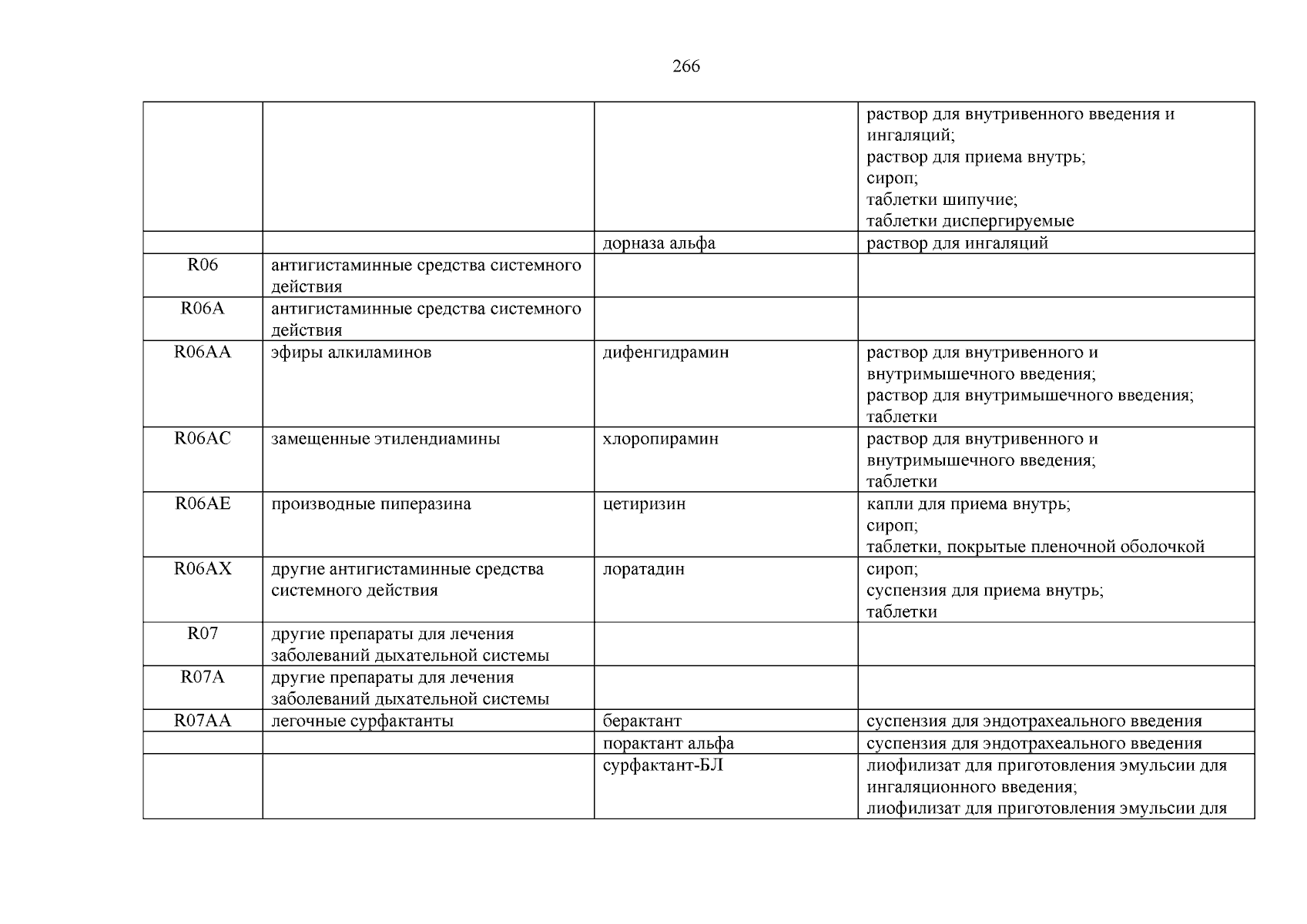 266

| | | | |
|---|---|---|---|
| | | | раствор для внутривенного введения и ингаляций; раствор для приема внутрь; сироп; таблетки шипучие; таблетки диспергируемые |
| | | дорназа альфа | раствор для ингаляций |
| R06 | антигистаминные средства системного действия | | |
| R06A | антигистаминные средства системного действия | | |
| R06AA | эфиры алкиламинов | дифенгидрамин | раствор для внутривенного и внутримышечного введения; раствор для внутримышечного введения; таблетки |
| R06AC | замещенные этилендиамины | хлоропирамин | раствор для внутривенного и внутримышечного введения; таблетки |
| R06AE | производные пиперазина | цетиризин | капли для приема внутрь; сироп; таблетки, покрытые пленочной оболочкой |
| R06AX | другие антигистаминные средства системного действия | лоратадин | сироп; суспензия для приема внутрь; таблетки |
| R07 | другие препараты для лечения заболеваний дыхательной системы | | |
| R07A | другие препараты для лечения заболеваний дыхательной системы | | |
| R07AA | легочные сурфактанты | берактант | суспензия для эндотрахеального введения |
| | | порактант альфа | суспензия для эндотрахеального введения |
| | | сурфактант-БЛ | лиофилизат для приготовления эмульсии для ингаляционного введения; лиофилизат для приготовления эмульсии для |